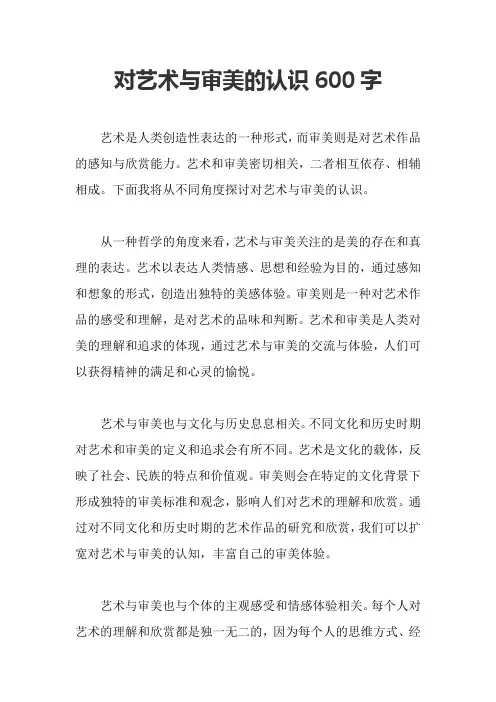 对艺术与审美的认识 600 字

艺术是人类创造性表达的一种形式，而审美则是对艺术作品的感知与欣赏能力。艺术和审美密切相关，二者相互依存、相辅相成。下面我将从不同角度探讨对艺术与审美的认识。

从一种哲学的角度来看，艺术与审美关注的是美的存在和真理的表达。艺术以表达人类情感、思想和经验为目的，通过感知和想象的形式，创造出独特的美感体验。审美则是一种对艺术作品的感受和理解，是对艺术的品味和判断。艺术和审美是人类对美的理解和追求的体现，通过艺术与审美的交流与体验，人们可以获得精神的满足和心灵的愉悦。

艺术与审美也与文化与历史息息相关。不同文化和历史时期对艺术和审美的定义和追求会有所不同。艺术是文化的载体，反映了社会、民族的特点和价值观。审美则会在特定的文化背景下形成独特的审美标准和观念，影响人们对艺术的理解和欣赏。通过对不同文化和历史时期的艺术作品的研究和欣赏，我们可以扩宽对艺术与审美的认知，丰富自己的审美体验。

艺术与审美也与个体的主观感受和情感体验相关。每个人对艺术的理解和欣赏都是独一无二的，因为每个人的思维方式、经